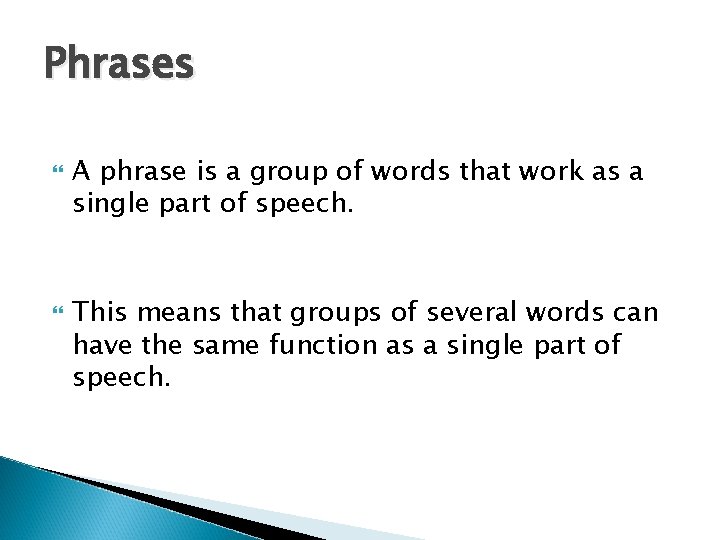 Phrases

A phrase is a group of words that work as a single part of speech.

This means that groups of several words can have the same function as a single part of speech.